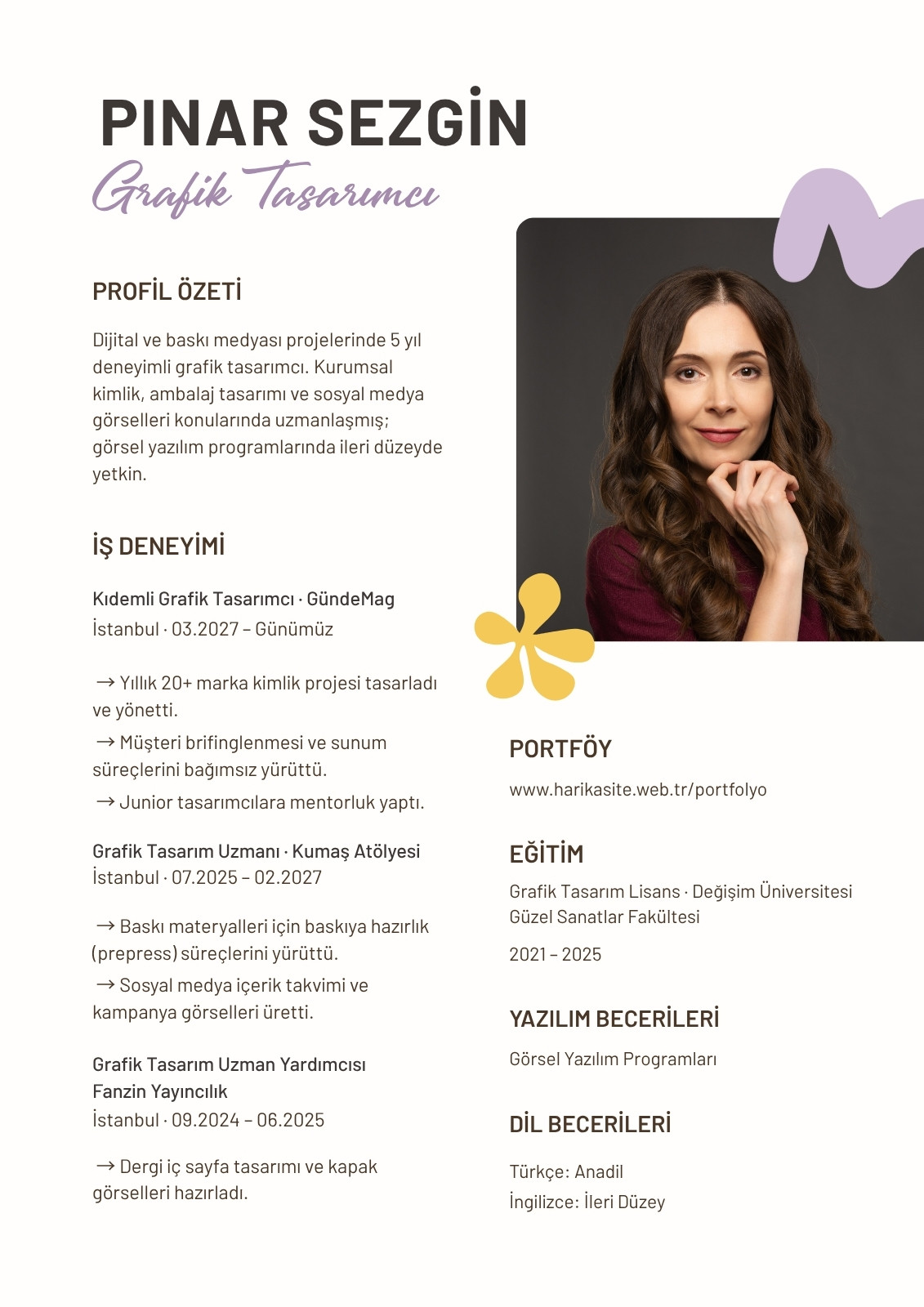 PINAR SEZGİN
Grafik Tasarımcı

PROFİL ÖZETİ

Dijital ve baskı medyası projelerinde 5 yıl deneyimli grafik tasarımcı. Kurumsal kimlik, ambalaj tasarımı ve sosyal medya görselleri konularında uzmanlaşmış; görsel yazılım programlarında ileri düzeyde yetkin.

İŞ DENEYİMİ

Kıdemli Grafik Tasarımcı · GündeMag
İstanbul · 03.2027 – Günümüz

→ Yıllık 20+ marka kimlik projesi tasarladı ve yönetti.
→ Müşteri brifinglenmesi ve sunum süreçlerini bağımsız yürüttü.
→ Junior tasarımcılara mentorluk yaptı.

Grafik Tasarım Uzmanı · Kumaş Atölyesi
İstanbul · 07.2025 – 02.2027

→ Baskı materyalleri için baskıya hazırlık (prepress) süreçlerini yürüttü.
→ Sosyal medya içerik takvimi ve kampanya görselleri üretti.

Grafik Tasarım Uzman Yardımcısı
Fanzin Yayıncılık
İstanbul · 09.2024 – 06.2025

→ Dergi iç sayfa tasarımı ve kapak görselleri hazırladı.

PORTFÖY

www.harikasite.web.tr/portfolyo

EĞİTİM

Grafik Tasarım Lisans · Değişim Üniversitesi Güzel Sanatlar Fakültesi

2021 – 2025

YAZILIM BECERİLERİ

Görsel Yazılım Programları

DİL BECERİLERİ

Türkçe: Anadil
İngilizce: İleri Düzey